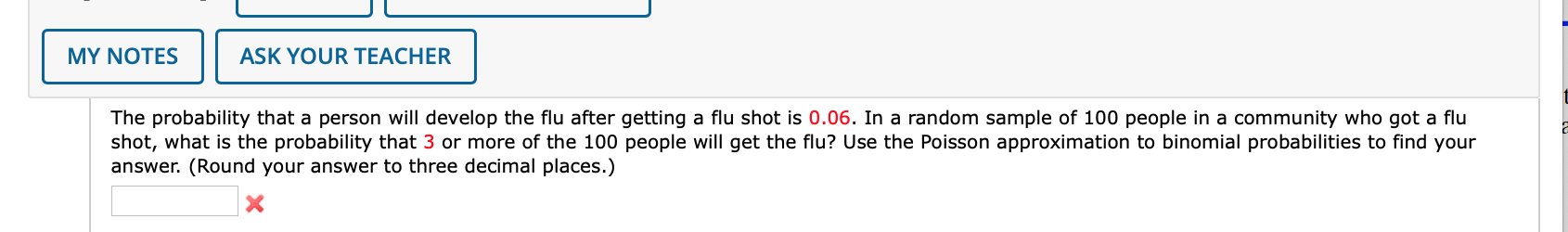 MY NOTES ASK YOUR TEACHER

The probability that a person will develop the flu after getting a flu shot is 0.06. In a random sample of 100 people in a community who got a flu shot, what is the probability that 3 or more of the 100 people will get the flu? Use the Poisson approximation to binomial probabilities to find your answer. (Round your answer to three decimal places.)